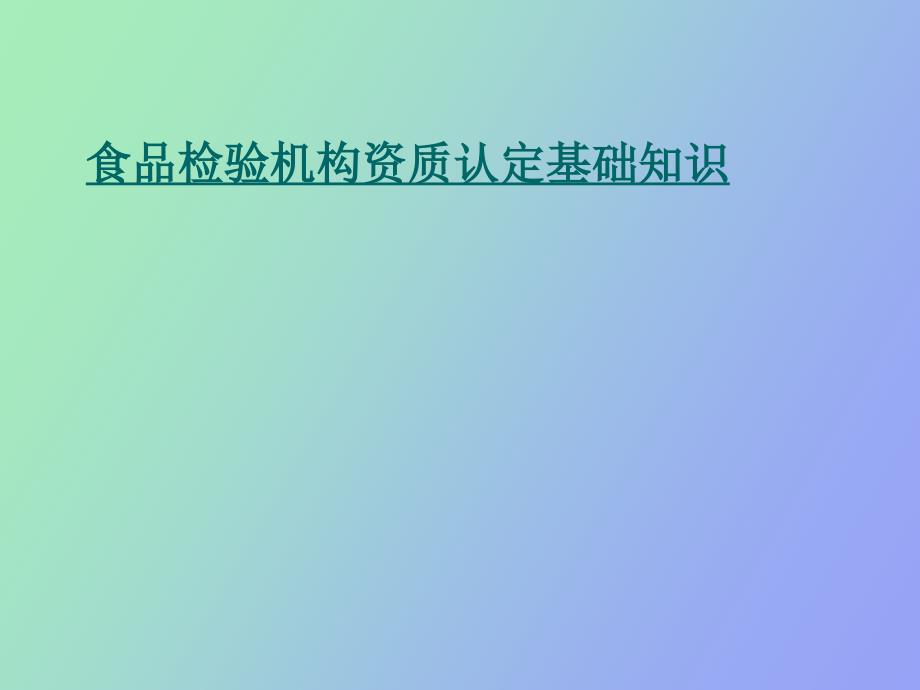 食品检验机构资质认定基础知识